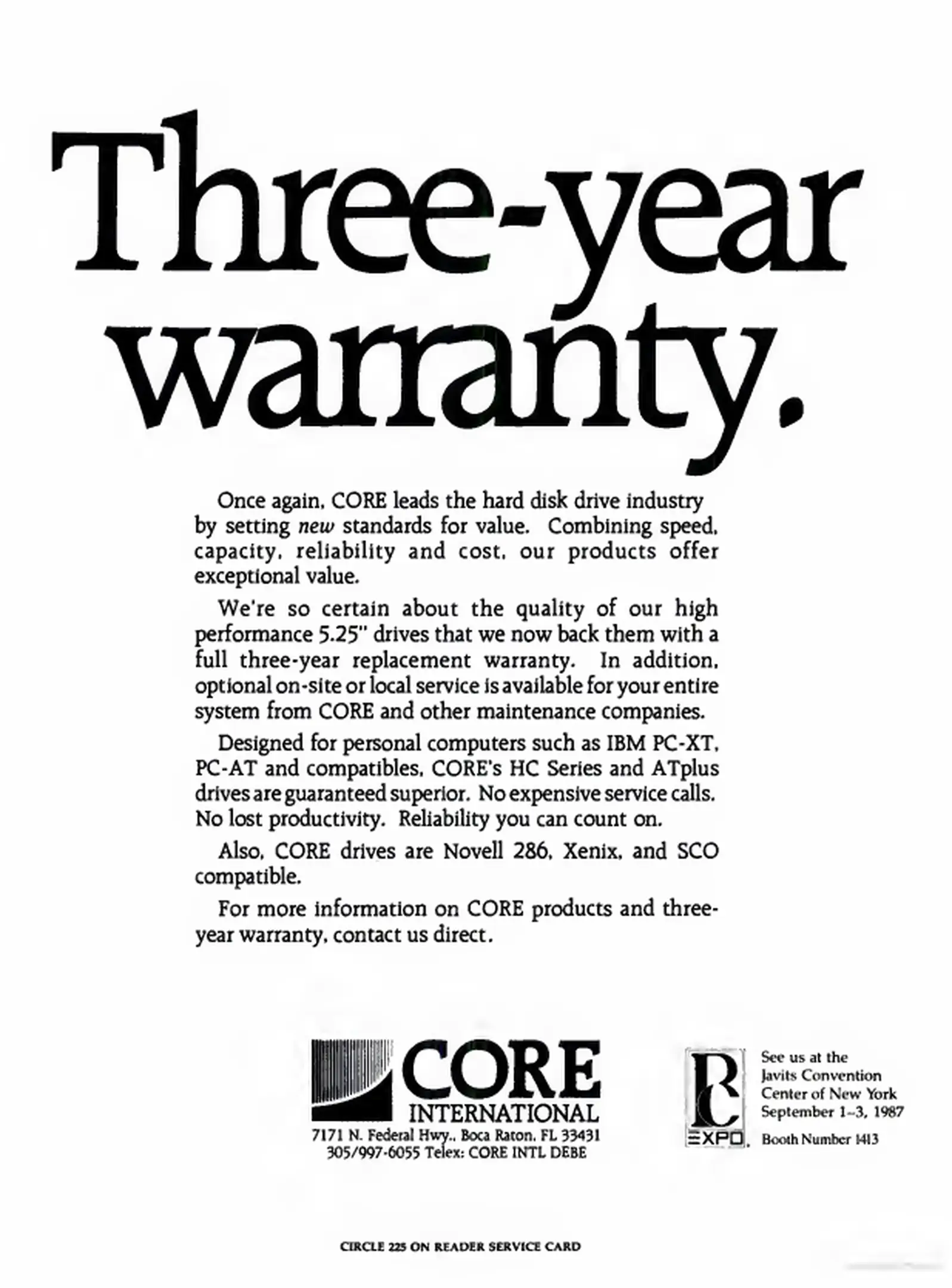 Three-year warranty.

Once again, CORE leads the hard disk drive industry by setting new standards for value. Combining speed, capacity, reliability and cost, our products offer exceptional value.

We're so certain about the quality of our high performance 5.25" drives that we now back them with a full three-year replacement warranty. In addition, optional on-site or local service is available for your entire system from CORE and other maintenance companies.

Designed for personal computers such as IBM PC-XT, PC-AT and compatibles, CORE's HC Series and ATplus drives are guaranteed superior. No expensive service calls. No lost productivity. Reliability you can count on.

Also, CORE drives are Novell 286, Xenix, and SCO compatible.

For more information on CORE products and three-year warranty, contact us direct.

CORE
INTERNATIONAL
7171 N. Federal Hwy., Boca Raton, FL 33431
305/997-6055 Telex: CORE INTL DEBE

PC
EXPO

See us at the
Javits Convention
Center of New York
September 1-3, 1987
Booth Number 1413

CIRCLE 225 ON READER SERVICE CARD